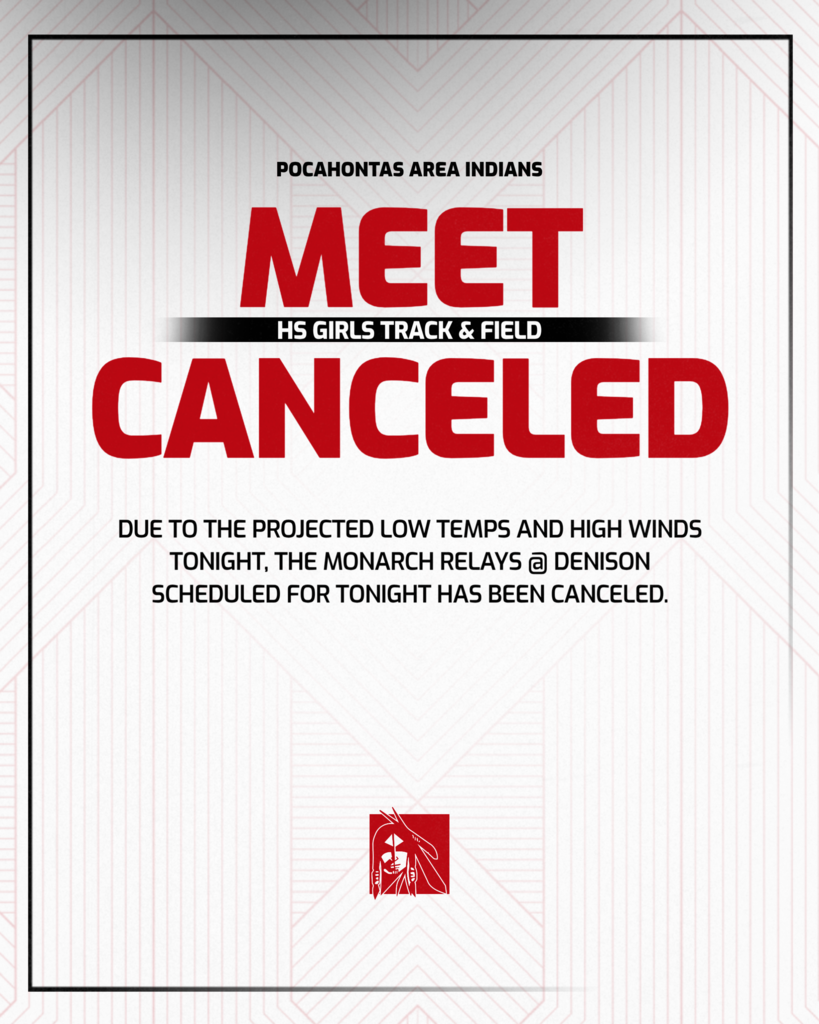 POCAHONTAS AREA INDIANS

MEET

HS GIRLS TRACK & FIELD

CANCELED

DUE TO THE PROJECTED LOW TEMPS AND HIGH WINDS TONIGHT, THE MONARCH RELAYS @ DENISON SCHEDULED FOR TONIGHT HAS BEEN CANCELED.